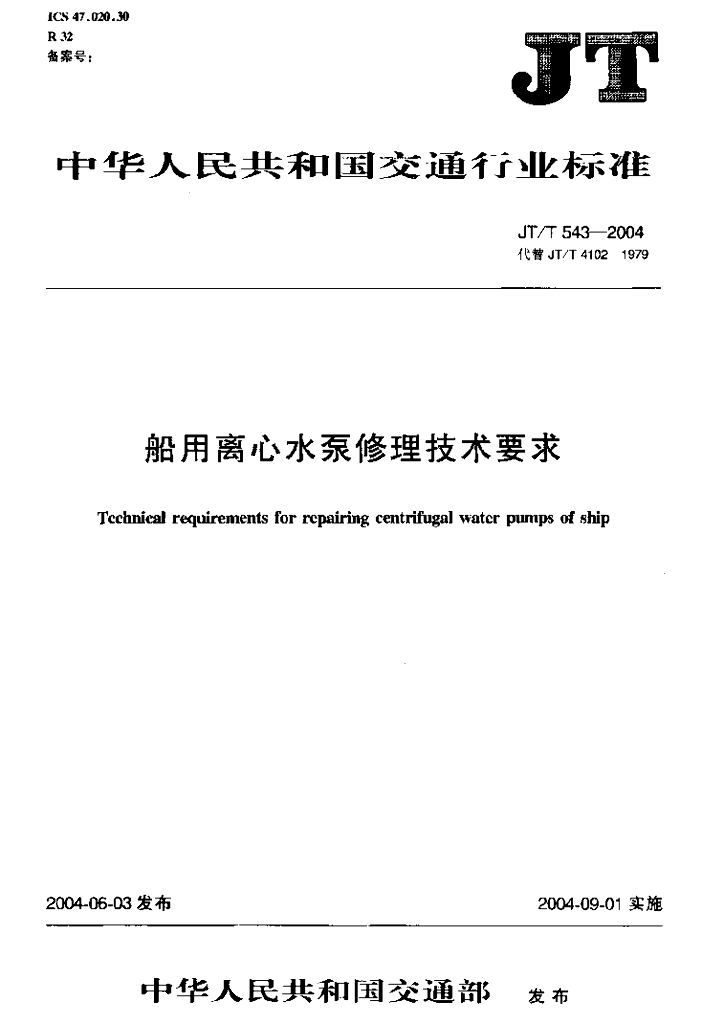 ICS 47.020.30
R 32
备案号：

JT

中华人民共和国交通行业标准

JT/T 543—2004
代替 JT/T 4102 1979

船用离心水泵修理技术要求

Technical requirements for repairing centrifugal water pumps of ship

2004-06-03 发布

2004-09-01 实施

中华人民共和国交通部 发布